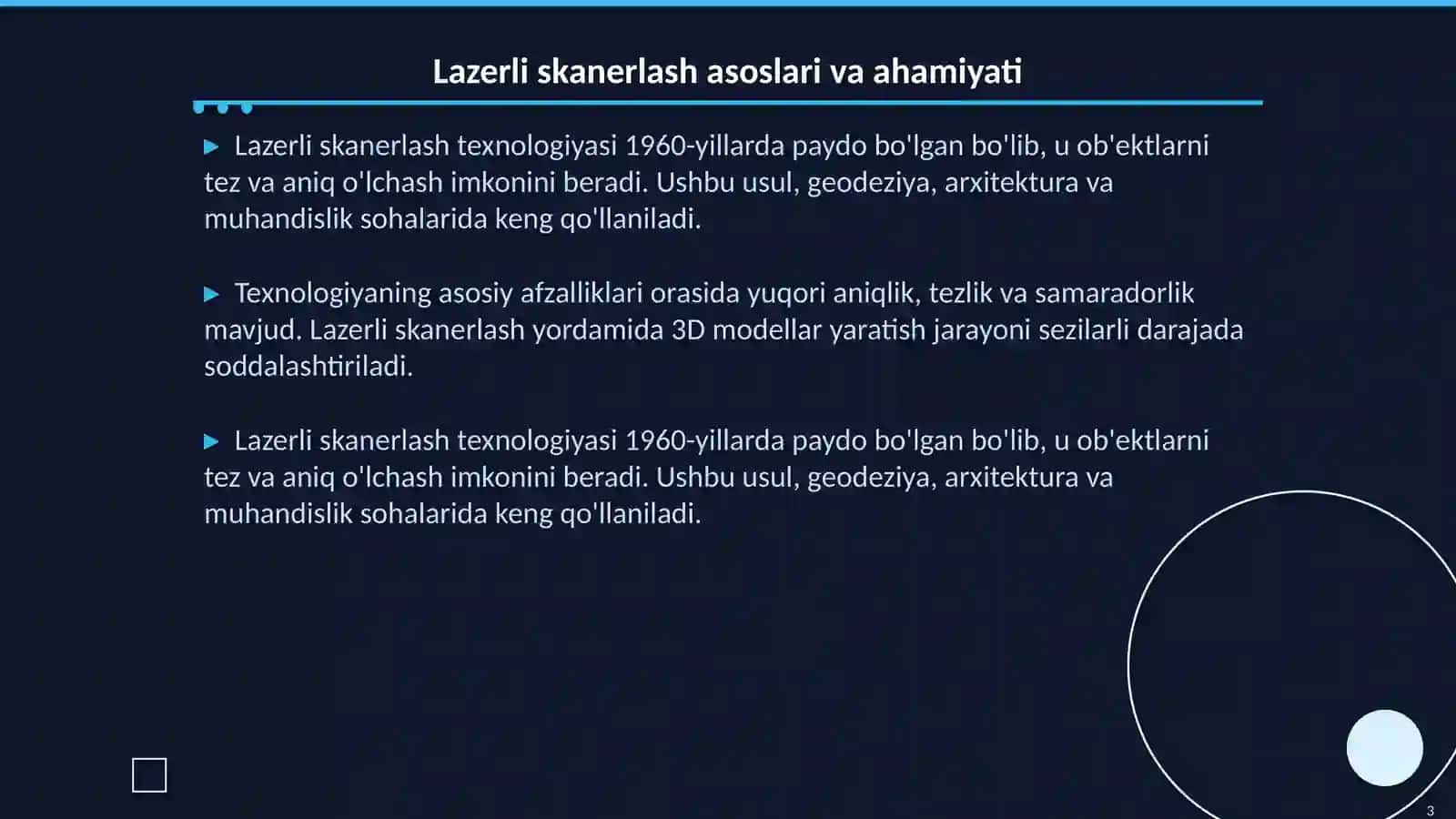 Lazerli skanerlash asoslari va ahamiyati

▶ Lazerli skanerlash texnologiyasi 1960-yillarda paydo bo'lgan bo'lib, u ob'ektlarni tez va aniq o'lchash imkonini beradi. Ushbu usul, geodeziya, arxitektura va muhandislik sohalarida keng qo'llaniladi.

▶ Texnologiyaning asosiy afzalliklari orasida yuqori aniqlik, tezlik va samaradorlik mavjud. Lazerli skanerlash yordamida 3D modellar yaratish jarayoni sezilarli darajada soddalashtiriladi.

▶ Lazerli skanerlash texnologiyasi 1960-yillarda paydo bo'lgan bo'lib, u ob'ektlarni tez va aniq o'lchash imkonini beradi. Ushbu usul, geodeziya, arxitektura va muhandislik sohalarida keng qo'llaniladi.

3